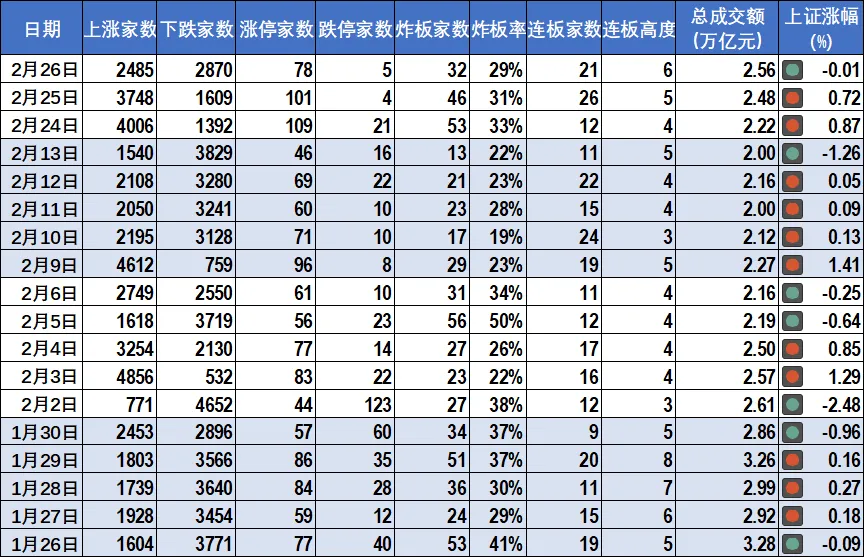 | 日期 | 上涨家数 | 下跌家数 | 涨停家数 | 跌停家数 | 炸板家数 | 炸板率 | 连板家数 | 连板高度 | 总成交额（万亿元） | 上证涨幅（%） |
|---|---|---|---|---|---|---|---|---|---|---|
| 2月26日 | 2485 | 2870 | 78 | 5 | 32 | 29% | 21 | 6 | 2.56 | -0.01 |
| 2月25日 | 3748 | 1609 | 101 | 4 | 46 | 31% | 26 | 5 | 2.48 | 0.72 |
| 2月24日 | 4006 | 1392 | 109 | 21 | 53 | 33% | 12 | 4 | 2.22 | 0.87 |
| 2月13日 | 1540 | 3829 | 46 | 16 | 13 | 22% | 11 | 5 | 2.00 | -1.26 |
| 2月12日 | 2108 | 3280 | 69 | 22 | 21 | 23% | 22 | 4 | 2.16 | 0.05 |
| 2月11日 | 2050 | 3241 | 60 | 10 | 23 | 28% | 15 | 4 | 2.00 | 0.09 |
| 2月10日 | 2195 | 3128 | 71 | 10 | 17 | 19% | 24 | 3 | 2.12 | 0.13 |
| 2月9日 | 4612 | 759 | 96 | 8 | 29 | 23% | 19 | 5 | 2.27 | 1.41 |
| 2月6日 | 2749 | 2550 | 61 | 10 | 31 | 34% | 11 | 4 | 2.16 | -0.25 |
| 2月5日 | 1618 | 3719 | 56 | 23 | 56 | 50% | 12 | 4 | 2.19 | -0.64 |
| 2月4日 | 3254 | 2130 | 77 | 14 | 27 | 26% | 17 | 4 | 2.50 | 0.85 |
| 2月3日 | 4856 | 532 | 83 | 22 | 23 | 22% | 16 | 4 | 2.57 | 1.29 |
| 2月2日 | 771 | 4652 | 44 | 123 | 27 | 38% | 12 | 3 | 2.61 | -2.48 |
| 1月30日 | 2453 | 2896 | 57 | 60 | 34 | 37% | 9 | 5 | 2.86 | -0.96 |
| 1月29日 | 1803 | 3566 | 86 | 35 | 51 | 37% | 20 | 8 | 3.26 | 0.16 |
| 1月28日 | 1739 | 3640 | 84 | 28 | 36 | 30% | 11 | 7 | 2.99 | 0.27 |
| 1月27日 | 1928 | 3454 | 59 | 12 | 24 | 29% | 15 | 6 | 2.92 | 0.18 |
| 1月26日 | 1604 | 3771 | 77 | 40 | 53 | 41% | 19 | 5 | 3.28 | -0.09 |